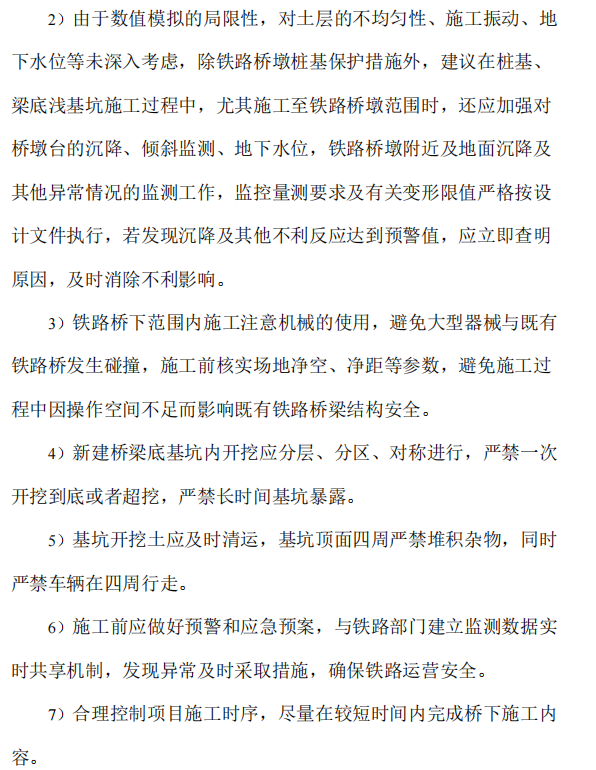 2）由于数值模拟的局限性，对土层的不均匀性、施工振动、地下水位等未深入考虑，除铁路桥墩桩基保护措施外，建议在桩基、梁底浅基坑施工过程中，尤其施工至铁路桥墩范围时，还应加强对桥墩台的沉降、倾斜监测、地下水位，铁路桥墩附近及地面沉降及其他异常情况的监测工作，监控量测要求及有关变形限值严格按设计文件执行，若发现沉降及其他不利反应达到预警值，应立即查明原因，及时消除不利影响。

3）铁路桥下范围内施工注意机械的使用，避免大型器械与既有铁路桥发生碰撞，施工前核实场地净空、净距等参数，避免施工过程中因操作空间不足而影响既有铁路桥梁结构安全。

4）新建桥梁底基坑内开挖应分层、分区、对称进行，严禁一次开挖到底或者超挖，严禁长时间基坑暴露。

5）基坑开挖土应及时清运，基坑顶面四周严禁堆积杂物，同时严禁车辆在四周行走。

6）施工前应做好预警和应急预案，与铁路部门建立监测数据实时共享机制，发现异常及时采取措施，确保铁路运营安全。

7）合理控制项目施工时序，尽量在较短时间内完成桥下施工内容。